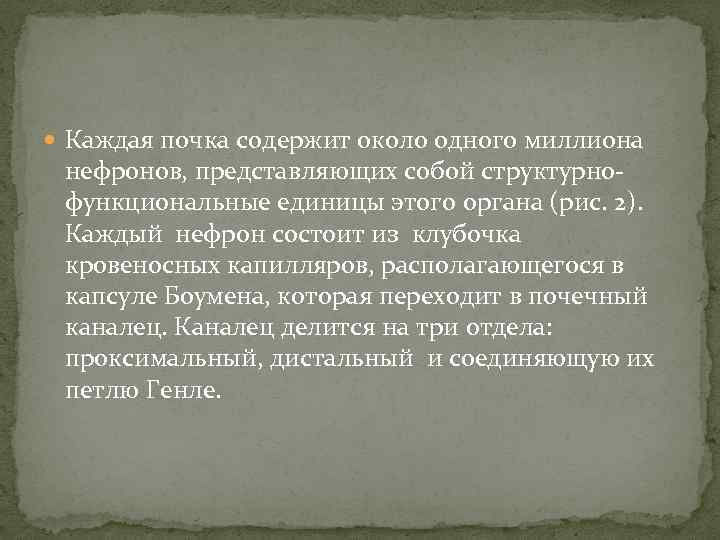 Каждая почка содержит около одного миллиона нефронов, представляющих собой структурно-функциональные единицы этого органа (рис. 2). Каждый нефрон состоит из клубочка кровеносных капилляров, располагающегося в капсуле Боумена, которая переходит в почечный каналец. Каналец делится на три отдела: проксимальный, дистальный и соединяющую их петлю Генле.